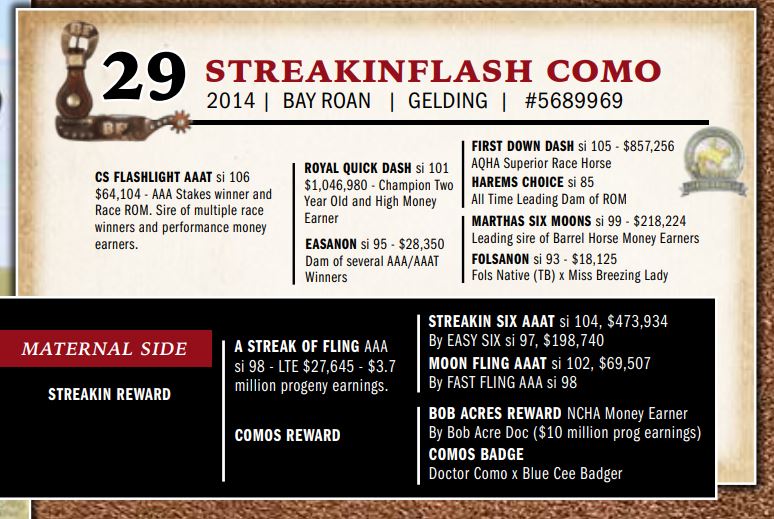 29 STREAKINFLASH COMO

2014 | BAY ROAN | GELDING | #5689969

CS FLASHLIGHT AAAT si 106 $64,104 - AAA Stakes winner and Race ROM. Sire of multiple race winners and performance money earners.

ROYAL QUICK DASH si 101 $1,046,980 - Champion Two Year Old and High Money Earner

EASANON si 95 - $28,350 Dam of several AAA/AAAT Winners

FIRST DOWN DASH si 105 - $857,256 AQHA Superior Race Horse

HAREMS CHOICE si 85 All Time Leading Dam of ROM

MARTHAS SIX MOONS si 99 - $218,224 Leading sire of Barrel Horse Money Earners

FOLSANON si 93 - $18,125 Fols Native (TB) x Miss Breezing Lady

MATERNAL SIDE

STREAKIN REWARD

A STREAK OF FLING AAA si 98 - LTE $27,645 - $3.7 million progeny earnings.

COMOS REWARD

STREAKIN SIX AAAT si 104, $473,934 By EASY SIX si 97, $198,740

MOON FLING AAAT si 102, $69,507 By FAST FLING AAA si 98

BOB ACRES REWARD NCHA Money Earner By Bob Acre Doc ($10 million prog earnings)

COMOS BADGE Doctor Como x Blue Cee Badger